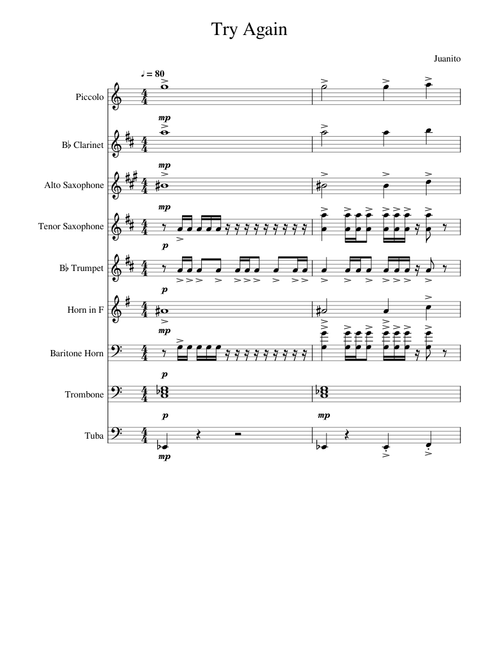 Try Again

Juanito

♩ = 80

Piccolo

mp

B♭ Clarinet

mp

Alto Saxophone

mp

Tenor Saxophone

p

B♭ Trumpet

p

Horn in F

mp

Baritone Horn

p

Trombone

p

mp

Tuba

mp